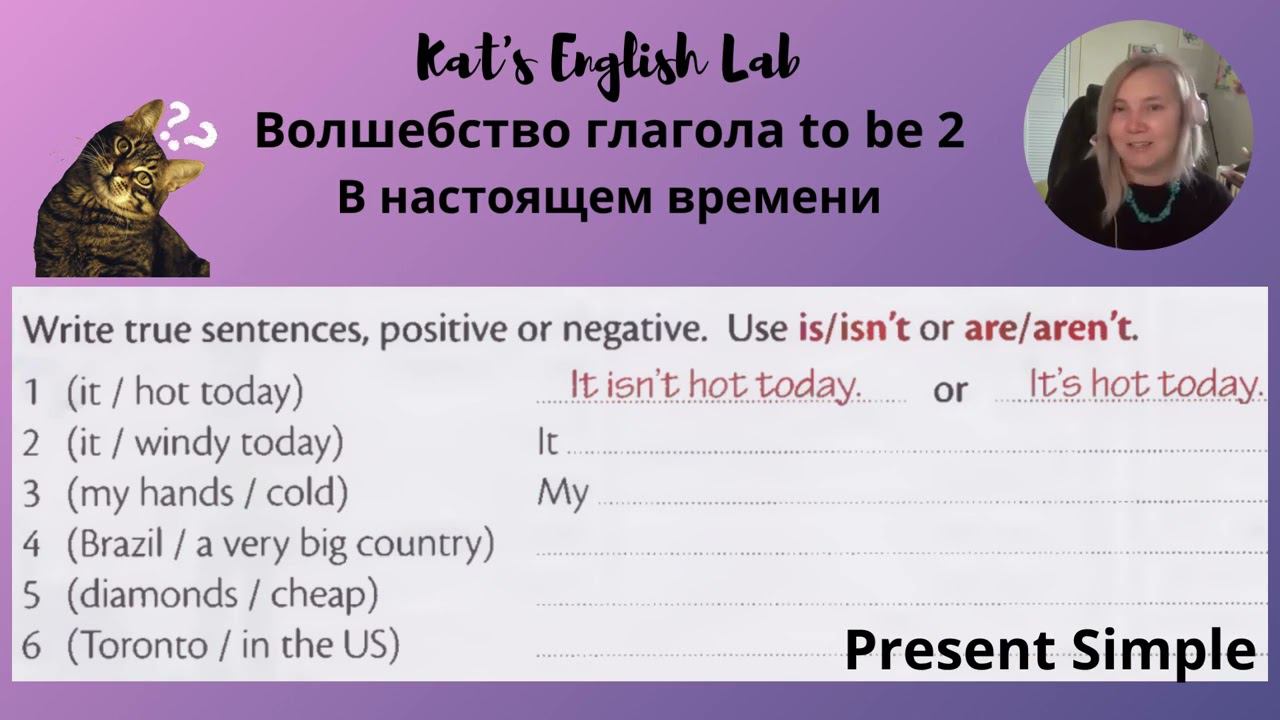 Kat's English Lab
Волшебство глагола to be 2
В настоящем времени

Write true sentences, positive or negative. Use is/isn't or are/aren't.

1 (it / hot today) It isn't hot today. or It's hot today.
2 (it / windy today) It
3 (my hands / cold) My
4 (Brazil / a very big country)
5 (diamonds / cheap)
6 (Toronto / in the US)

Present Simple